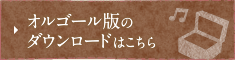 オルゴール版の
ダウンロードはこちら